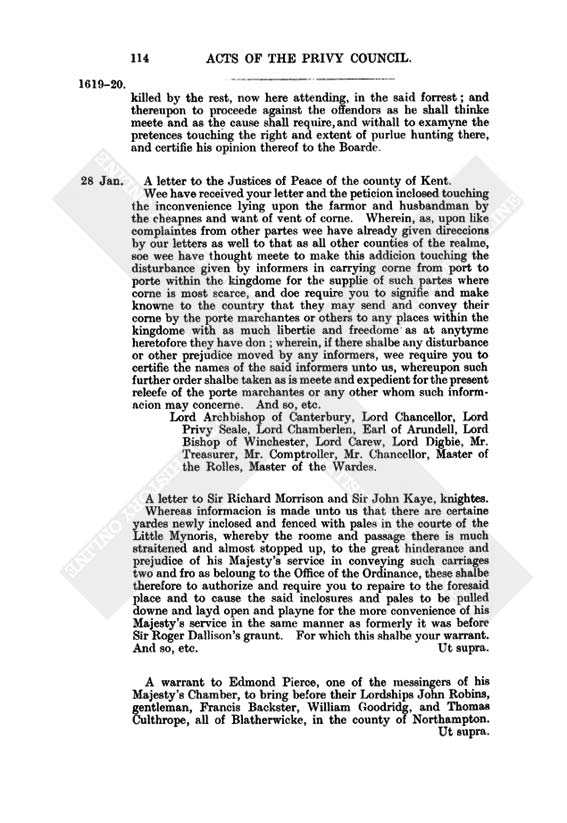 114 ACTS OF THE PRIVY COUNCIL.

1619–20.

killed by the rest, now here attending, in the said forrest; and thereupon to proceede against the offendors as he shall thinke meete and as the cause shall require, and withall to examyne the pretences touching the right and extent of purlue hunting there, and certifie his opinion thereof to the Boarde.

28 Jan. A letter to the Justices of Peace of the county of Kent.

Wee have received your letter and the peticion inclosed touching the inconvenience lying upon the farmor and husbandman by the cheapnes and want of vent of corne. Wherein, as, upon like complaintes from other partes wee have already given direccions by our letters as well to that as all other counties of the realme, soe wee have thought meete to make this addicion touching the disturbance given by informers in carrying corne from port to porte within the kingdome for the supplie of such partes where corne is most scarce, and doe require you to signifie and make knowne to the country that they may send and convey their corne by the porte marchantes or others to any places within the kingdome with as much libertie and freedome as at anytyme heretofore they have don; wherein, if there shalbe any disturbance or other prejudice moved by any informers, wee require you to certifie the names of the said informers unto us, whereupon such further order shalbe taken as is meete and expedient for the present releefe of the porte marchantes or any other whom such informacion may concerne. And so, etc.

Lord Archbishop of Canterbury, Lord Chancellor, Lord Privy Seale, Lord Chamberlen, Earl of Arundell, Lord Bishop of Winchester, Lord Carew, Lord Digbie, Mr. Treasurer, Mr. Comptroller, Mr. Chancellor, Master of the Rolles, Master of the Wardes.

A letter to Sir Richard Morrison and Sir John Kaye, knightes.

Whereas informacion is made unto us that there are certaine yardes newly inclosed and fenced with pales in the courte of the Little Mynoris, whereby the roome and passage there is much straitened and almost stopped up, to the great hinderance and prejudice of his Majesty's service in conveying such carriages two and fro as beloung to the Office of the Ordinance, these shalbe therefore to authorize and require you to repaire to the foresaid place and to cause the said inclosures and pales to be pulled downe and layd open and playne for the more convenience of his Majesty's service in the same manner as formerly it was before Sir Roger Dallison's graunt. For which this shalbe your warrant. And so, etc. Ut supra.

A warrant to Edmond Pierce, one of the messingers of his Majesty's Chamber, to bring before their Lordships John Robins, gentleman, Francis Backster, William Goodridg, and Thomas Culthrope, all of Blatherwicke, in the county of Northampton. Ut supra.